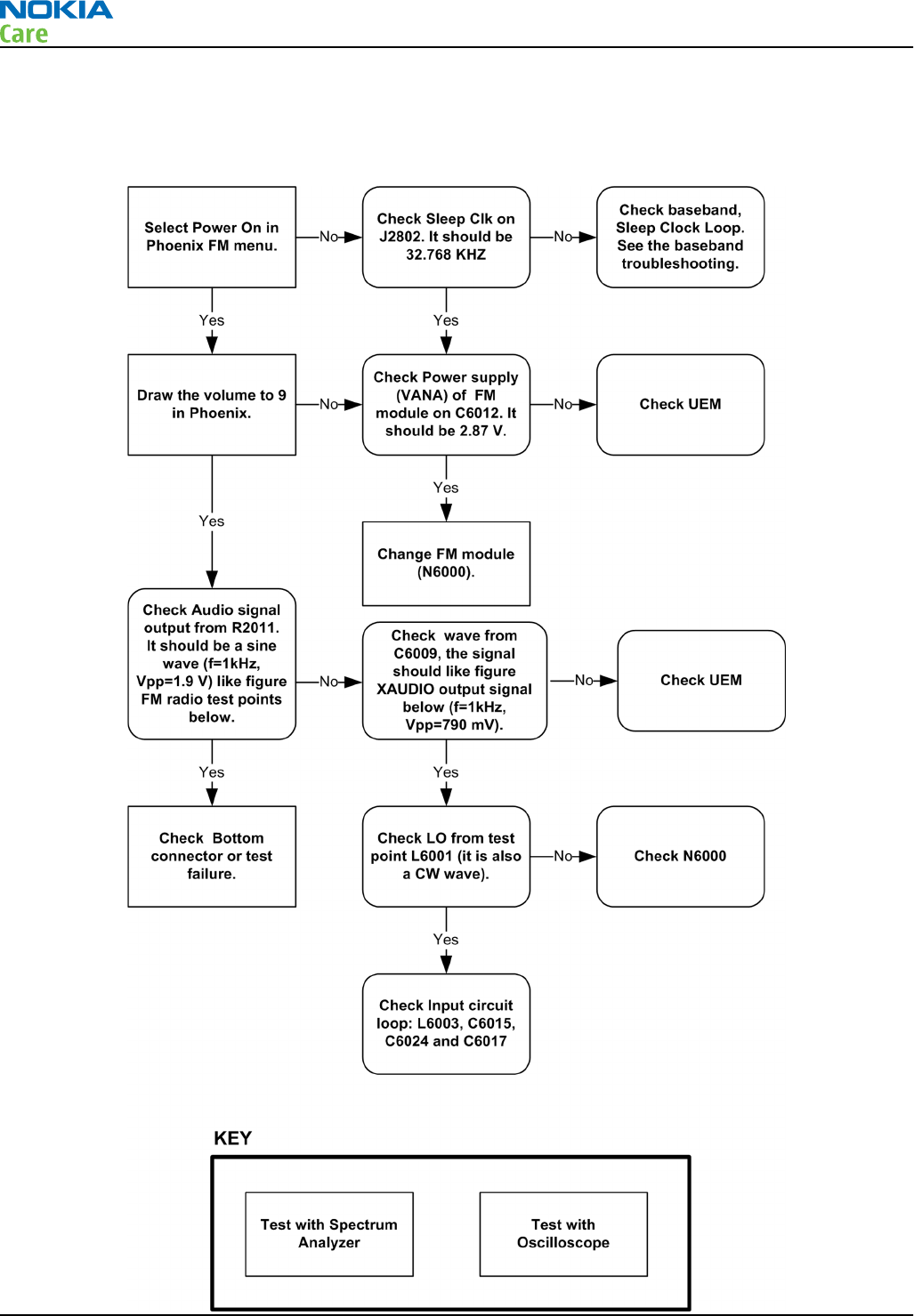 NOKIA
Care

Select Power On in Phoenix FM menu.

No

Check Sleep Clk on J2802. It should be 32.768 KHZ

No

Check baseband, Sleep Clock Loop. See the baseband troubleshooting.

Yes

Yes

Draw the volume to 9 in Phoenix.

No

Check Power supply (VANA) of FM module on C6012. It should be 2.87 V.

No

Check UEM

Yes

Yes

Change FM module (N6000).

Check Audio signal output from R2011. It should be a sine wave (f=1kHz, Vpp=1.9 V) like figure FM radio test points below.

No

Check wave from C6009, the signal should like figure XAUDIO output signal below (f=1kHz, Vpp=790 mV).

No

Check UEM

Yes

Yes

Check Bottom connector or test failure.

Check LO from test point L6001 (it is also a CW wave).

No

Check N6000

Yes

Check Input circuit loop: L6003, C6015, C6024 and C6017

KEY

Test with Spectrum Analyzer

Test with Oscilloscope